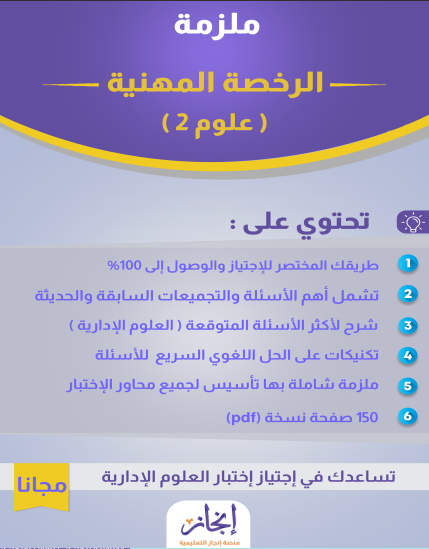 ملزمة

الرخصة المهنية

( علوم 2 )

تحتوي على :

1 طريقك المختصر للإجتياز والوصول إلى 100%

2 تشمل أهم الأسئلة والتجميعات السابقة والحديثة

3 شرح لأكثر الأسئلة المتوقعة ( العلوم الإدارية )

4 تكنيكات على الحل اللغوي السريع للأسئلة

5 ملزمة شاملة بها تأسيس لجميع محاور الإختبار

6 150 صفحة نسخة (pdf)

تساعدك في إجتياز إختبار العلوم الإدارية

مجانا

إنجاز
منصة إنجاز التعليمية